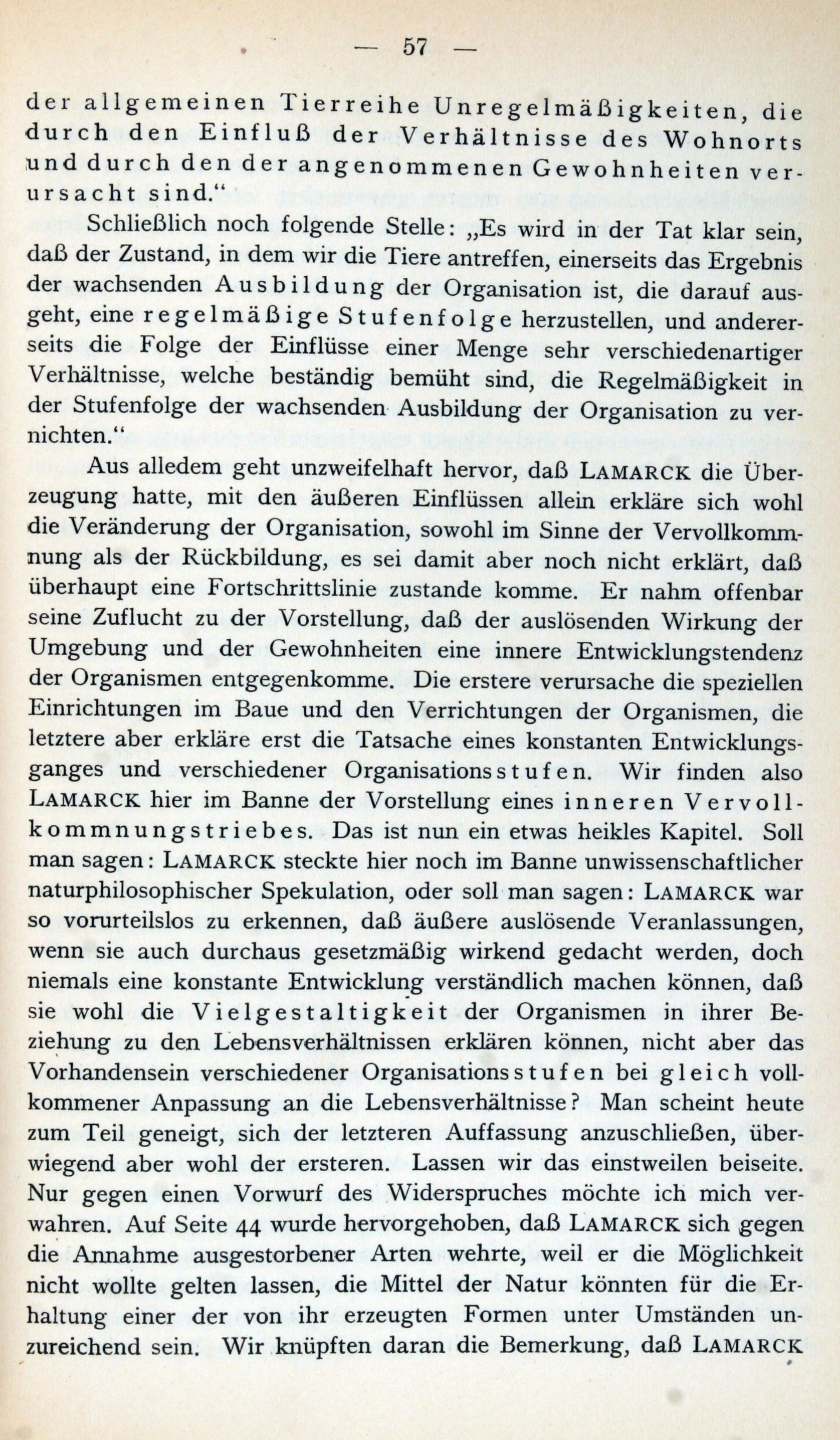 — 57 —

der allgemeinen Tierreihe Unregelmäßigkeiten, die durch den Einfluß der Verhältnisse des Wohnorts und durch den der angenommenen Gewohnheiten verursacht sind.“

Schließlich noch folgende Stelle: „Es wird in der Tat klar sein, daß der Zustand, in dem wir die Tiere antreffen, einerseits das Ergebnis der wachsenden Ausbildung der Organisation ist, die darauf ausgeht, eine regelmäßige Stufenfolge herzustellen, und andererseits die Folge der Einflüsse einer Menge sehr verschiedenartiger Verhältnisse, welche beständig bemüht sind, die Regelmäßigkeit in der Stufenfolge der wachsenden Ausbildung der Organisation zu vernichten.“

Aus alledem geht unzweifelhaft hervor, daß LAMARCK die Überzeugung hatte, mit den äußeren Einflüssen allein erkläre sich wohl die Veränderung der Organisation, sowohl im Sinne der Vervollkommnung als der Rückbildung, es sei damit aber noch nicht erklärt, daß überhaupt eine Fortschrittslinie zustande komme. Er nahm offenbar seine Zuflucht zu der Vorstellung, daß der auslösenden Wirkung der Umgebung und der Gewohnheiten eine innere Entwicklungstendenz der Organismen entgegenkomme. Die erstere verursache die speziellen Einrichtungen im Baue und den Verrichtungen der Organismen, die letztere aber erkläre erst die Tatsache eines konstanten Entwicklungsganges und verschiedener Organisationsstufen. Wir finden also LAMARCK hier im Banne der Vorstellung eines inneren Vervollkommnungstriebes. Das ist nun ein etwas heikles Kapitel. Soll man sagen: LAMARCK steckte hier noch im Banne unwissenschaftlicher naturphilosophischer Spekulation, oder soll man sagen: LAMARCK war so vorurteilslos zu erkennen, daß äußere auslösende Veranlassungen, wenn sie auch durchaus gesetzmäßig wirkend gedacht werden, doch niemals eine konstante Entwicklung verständlich machen können, daß sie wohl die Vielgestaltigkeit der Organismen in ihrer Beziehung zu den Lebensverhältnissen erklären können, nicht aber das Vorhandensein verschiedener Organisationsstufen bei gleich vollkommener Anpassung an die Lebensverhältnisse? Man scheint heute zum Teil geneigt, sich der letzteren Auffassung anzuschließen, überwiegend aber wohl der ersteren. Lassen wir das einstweilen beiseite. Nur gegen einen Vorwurf des Widerspruches möchte ich mich verwahren. Auf Seite 44 wurde hervorgehoben, daß LAMARCK sich gegen die Annahme ausgestorbener Arten wehrte, weil er die Möglichkeit nicht wollte gelten lassen, die Mittel der Natur könnten für die Erhaltung einer der von ihr erzeugten Formen unter Umständen unzureichend sein. Wir knüpften daran die Bemerkung, daß LAMARCK